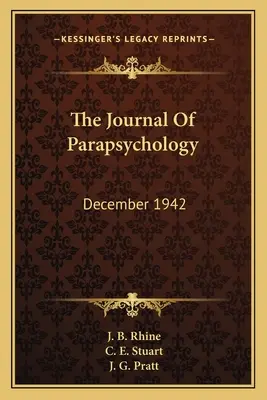 —KESSINGER'S LEGACY REPRINTS—

The Journal Of Parapsychology

December 1942

J. B. Rhine
C. E. Stuart
J. G. Pratt